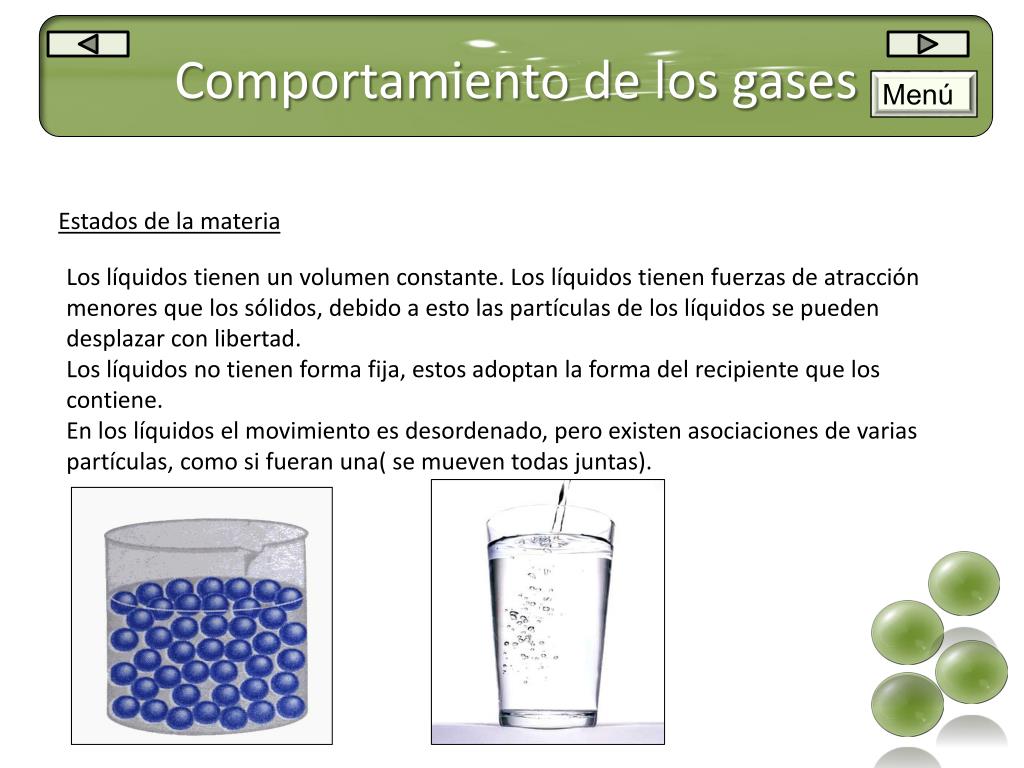 Comportamiento de los gases

Menú

Estados de la materia

Los líquidos tienen un volumen constante. Los líquidos tienen fuerzas de atracción menores que los sólidos, debido a esto las partículas de los líquidos se pueden desplazar con libertad.
Los líquidos no tienen forma fija, estos adoptan la forma del recipiente que los contiene.
En los líquidos el movimiento es desordenado, pero existen asociaciones de varias partículas, como si fueran una( se mueven todas juntas).